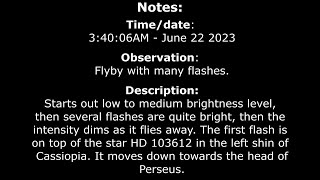 Notes:

Time/date:
3:40:06AM - June 22 2023

Observation:
Flyby with many flashes.

Description:
Starts out low to medium brightness level, then several flashes are quite bright, then the intensity dims as it flies away. The first flash is on top of the star HD 103612 in the left shin of Cassiopia. It moves down towards the head of Perseus.